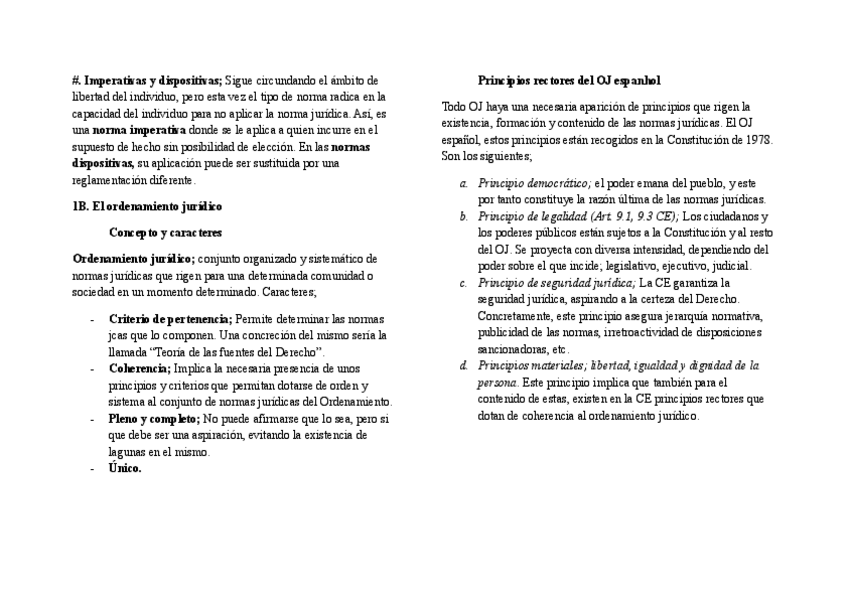 #. Imperativas y dispositivas; Sigue circundando el ámbito de libertad del individuo, pero esta vez el tipo de norma radica en la capacidad del individuo para no aplicar la norma jurídica. Así, es una norma imperativa donde se le aplica a quien incurre en el supuesto de hecho sin posibilidad de elección. En las normas dispositivas, su aplicación puede ser sustituida por una reglamentación diferente.

1B. El ordenamiento jurídico

Concepto y caracteres

Ordenamiento jurídico; conjunto organizado y sistemático de normas jurídicas que rigen para una determinada comunidad o sociedad en un momento determinado. Caracteres;

- Criterio de pertenencia; Permite determinar las normas jcas que lo componen. Una concreción del mismo sería la llamada "Teoría de las fuentes del Derecho".
- Coherencia; Implica la necesaria presencia de unos principios y criterios que permitan dotarse de orden y sistema al conjunto de normas jurídicas del Ordenamiento.
- Pleno y completo; No puede afirmarse que lo sea, pero si que debe ser una aspiración, evitando la existencia de lagunas en el mismo.
- Único.

Principios rectores del OJ espanhol

Todo OJ haya una necesaria aparición de principios que rigen la existencia, formación y contenido de las normas jurídicas. El OJ español, estos principios están recogidos en la Constitución de 1978. Son los siguientes;

a. Principio democrático; el poder emana del pueblo, y este por tanto constituye la razón última de las normas jurídicas.
b. Principio de legalidad (Art. 9.1, 9.3 CE); Los ciudadanos y los poderes públicos están sujetos a la Constitución y al resto del OJ. Se proyecta con diversa intensidad, dependiendo del poder sobre el que incide; legislativo, ejecutivo, judicial.
c. Principio de seguridad jurídica; La CE garantiza la seguridad jurídica, aspirando a la certeza del Derecho. Concretamente, este principio asegura jerarquía normativa, publicidad de las normas, irretroactividad de disposiciones sancionadoras, etc.
d. Principios materiales; libertad, igualdad y dignidad de la persona. Este principio implica que también para el contenido de estas, existen en la CE principios rectores que dotan de coherencia al ordenamiento jurídico.